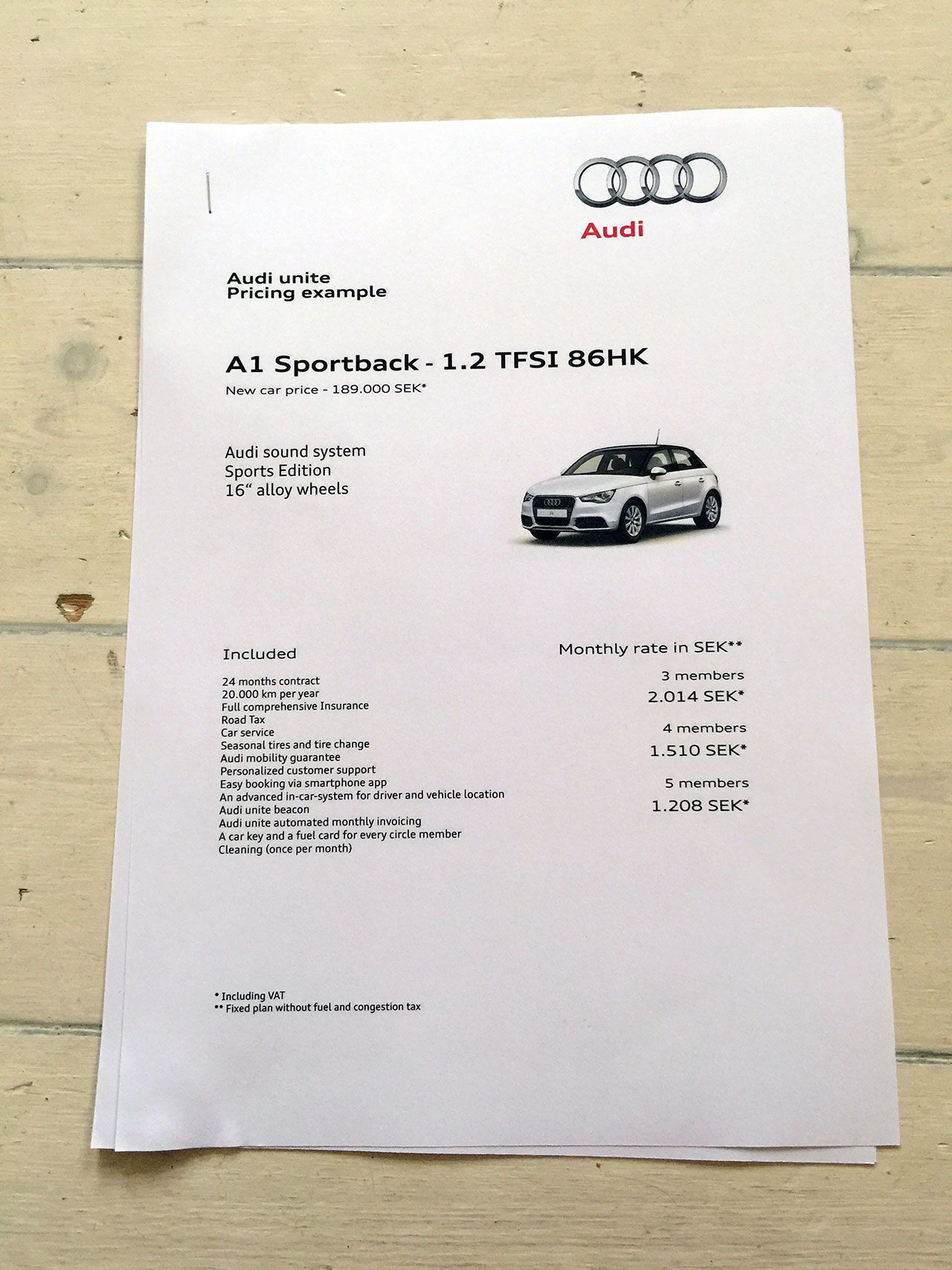 Audi

Audi unite
Pricing example

A1 Sportback - 1.2 TFSI 86HK
New car price - 189.000 SEK*

Audi sound system
Sports Edition
16“ alloy wheels

Included

24 months contract
20.000 km per year
Full comprehensive Insurance
Road Tax
Car service
Seasonal tires and tire change
Audi mobility guarantee
Personalized customer support
Easy booking via smartphone app
An advanced in-car-system for driver and vehicle location
Audi unite beacon
Audi unite automated monthly invoicing
A car key and a fuel card for every circle member
Cleaning (once per month)

Monthly rate in SEK**

3 members
2.014 SEK*

4 members
1.510 SEK*

5 members
1.208 SEK*

* Including VAT
** Fixed plan without fuel and congestion tax